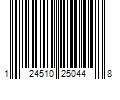 1 24510 25044 8